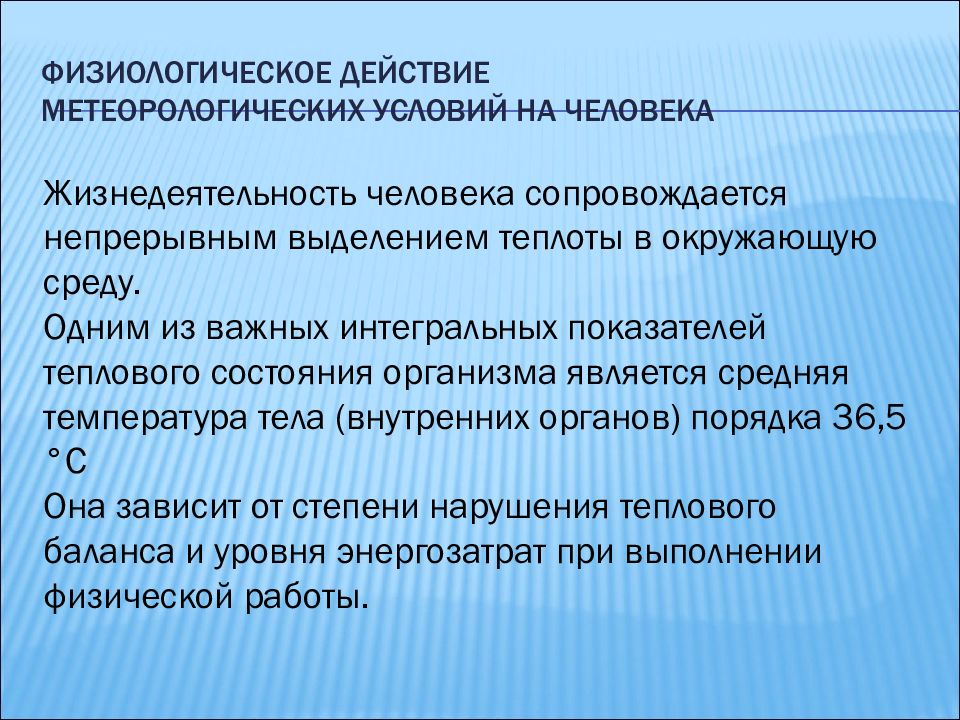 ФИЗИОЛОГИЧЕСКОЕ ДЕЙСТВИЕ МЕТЕОРОЛОГИЧЕСКИХ УСЛОВИЙ НА ЧЕЛОВЕКА

Жизнедеятельность человека сопровождается непрерывным выделением теплоты в окружающую среду.
Одним из важных интегральных показателей теплового состояния организма является средняя температура тела (внутренних органов) порядка 36,5 °С
Она зависит от степени нарушения теплового баланса и уровня энергозатрат при выполнении физической работы.